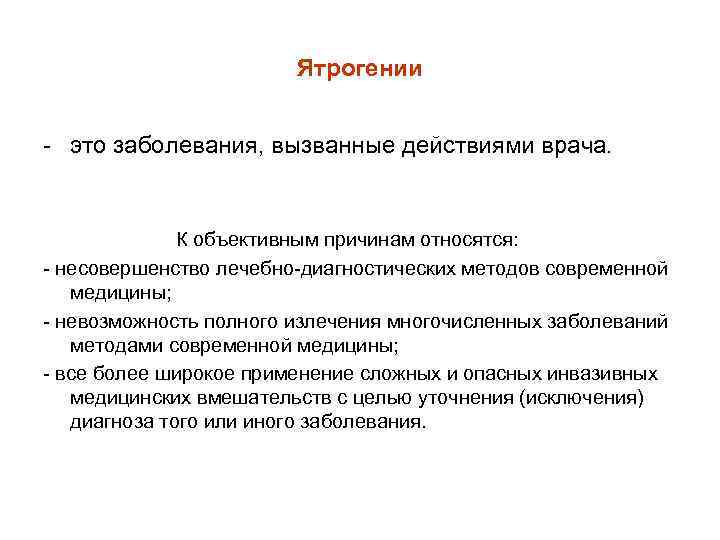 Ятрогении

- это заболевания, вызванные действиями врача.

К объективным причинам относятся:

- несовершенство лечебно-диагностических методов современной медицины;

- невозможность полного излечения многочисленных заболеваний методами современной медицины;

- все более широкое применение сложных и опасных инвазивных медицинских вмешательств с целью уточнения (исключения) диагноза того или иного заболевания.